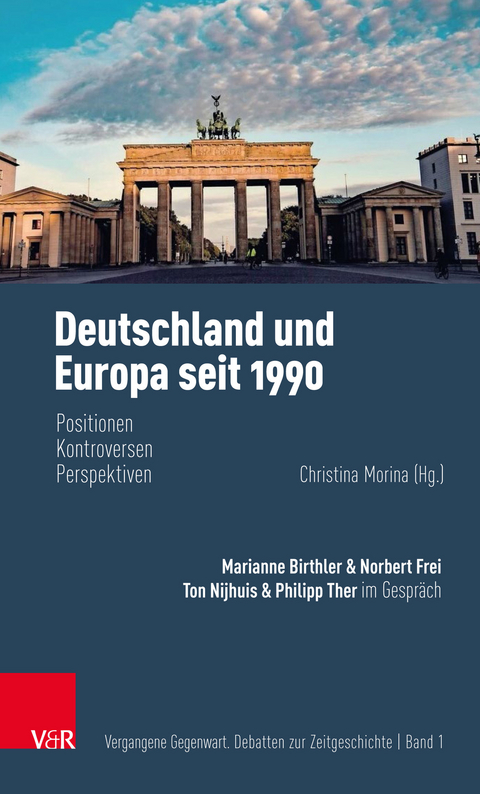 Deutschland und Europa seit 1990

Positionen
Kontroversen
Perspektiven

Christina Morina (Hg.)

Marianne Birthler & Norbert Frei
Ton Nijhuis & Philipp Ther im Gespräch

V&R

Vergangene Gegenwart. Debatten zur Zeitgeschichte | Band 1